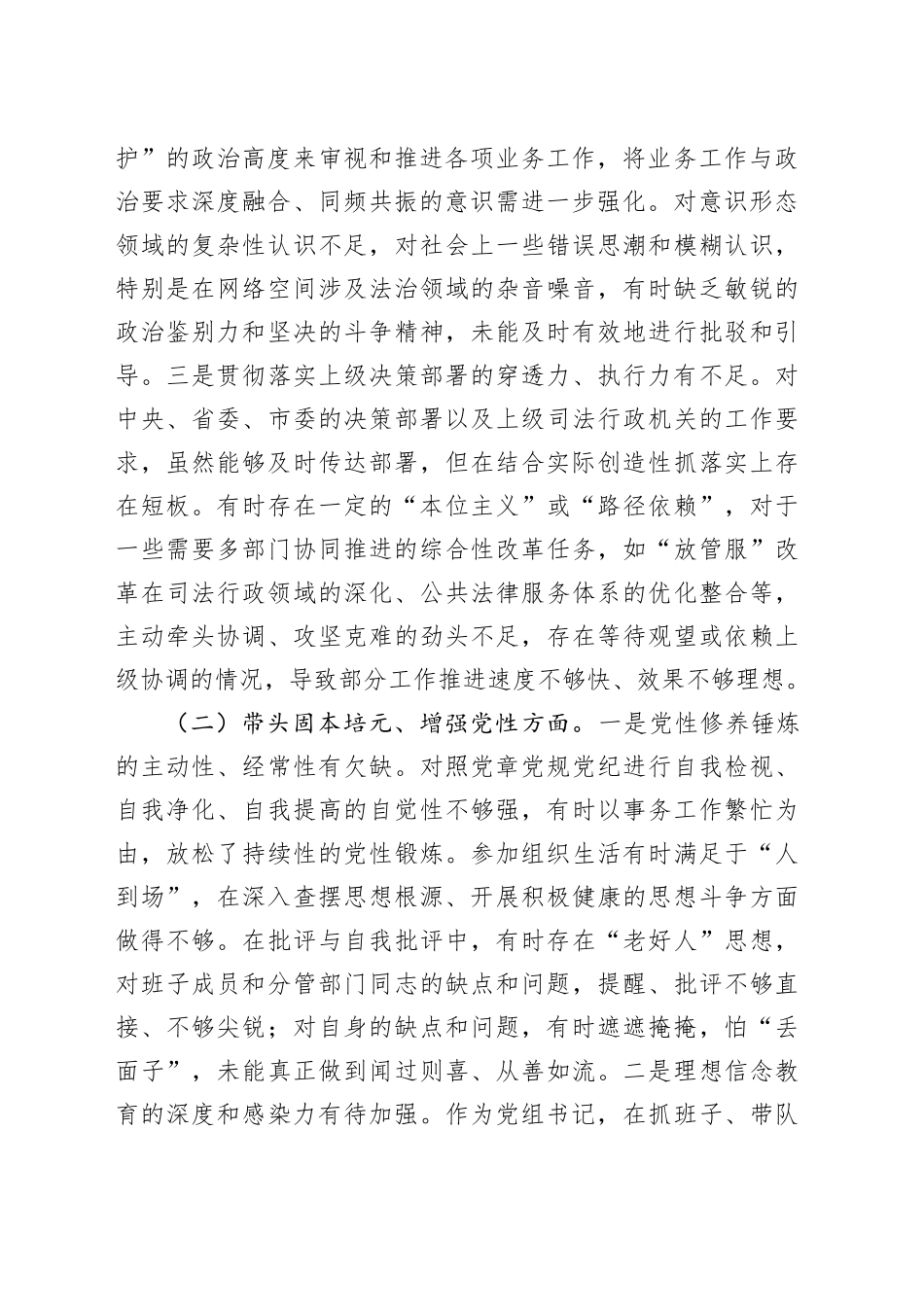 护”的政治高度来审视和推进各项业务工作，将业务工作与政治要求深度融合、同频共振的意识需进一步强化。对意识形态领域的复杂性认识不足，对社会上一些错误思潮和模糊认识，特别是在网络空间涉及法治领域的杂音噪音，有时缺乏敏锐的政治鉴别力和坚决的斗争精神，未能及时有效地进行批驳和引导。三是贯彻落实上级决策部署的穿透力、执行力有不足。对中央、省委、市委的决策部署以及上级司法行政机关的工作要求，虽然能够及时传达部署，但在结合实际创造性抓落实上存在短板。有时存在一定的“本位主义”或“路径依赖”，对于一些需要多部门协同推进的综合性改革任务，如“放管服”改革在司法行政领域的深化、公共法律服务体系的优化整合等，主动牵头协调、攻坚克难的劲头不足，存在等待观望或依赖上级协调的情况，导致部分工作推进速度不够快、效果不够理想。

（二）带头固本培元、增强党性方面。一是党性修养锤炼的主动性、经常性有欠缺。对照党章党规党纪进行自我检视、自我净化、自我提高的自觉性不够强，有时以事务工作繁忙为由，放松了持续性的党性锻炼。参加组织生活有时满足于“人到场”，在深入查摆思想根源、开展积极健康的思想斗争方面做得不够。在批评与自我批评中，有时存在“老好人”思想，对班子成员和分管部门同志的缺点和问题，提醒、批评不够直接、不够尖锐；对自身的缺点和问题，有时遮遮掩掩，怕“丢面子”，未能真正做到闻过则喜、从善如流。二是理想信念教育的深度和感染力有待加强。作为党组书记，在抓班子、带队